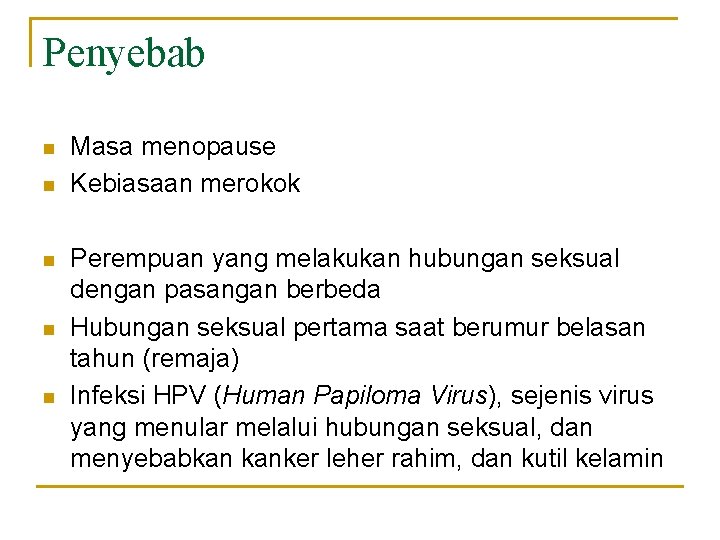 Penyebab

• Masa menopause
• Kebiasaan merokok

• Perempuan yang melakukan hubungan seksual dengan pasangan berbeda
• Hubungan seksual pertama saat berumur belasan tahun (remaja)
• Infeksi HPV (Human Papiloma Virus), sejenis virus yang menular melalui hubungan seksual, dan menyebabkan kanker leher rahim, dan kutil kelamin